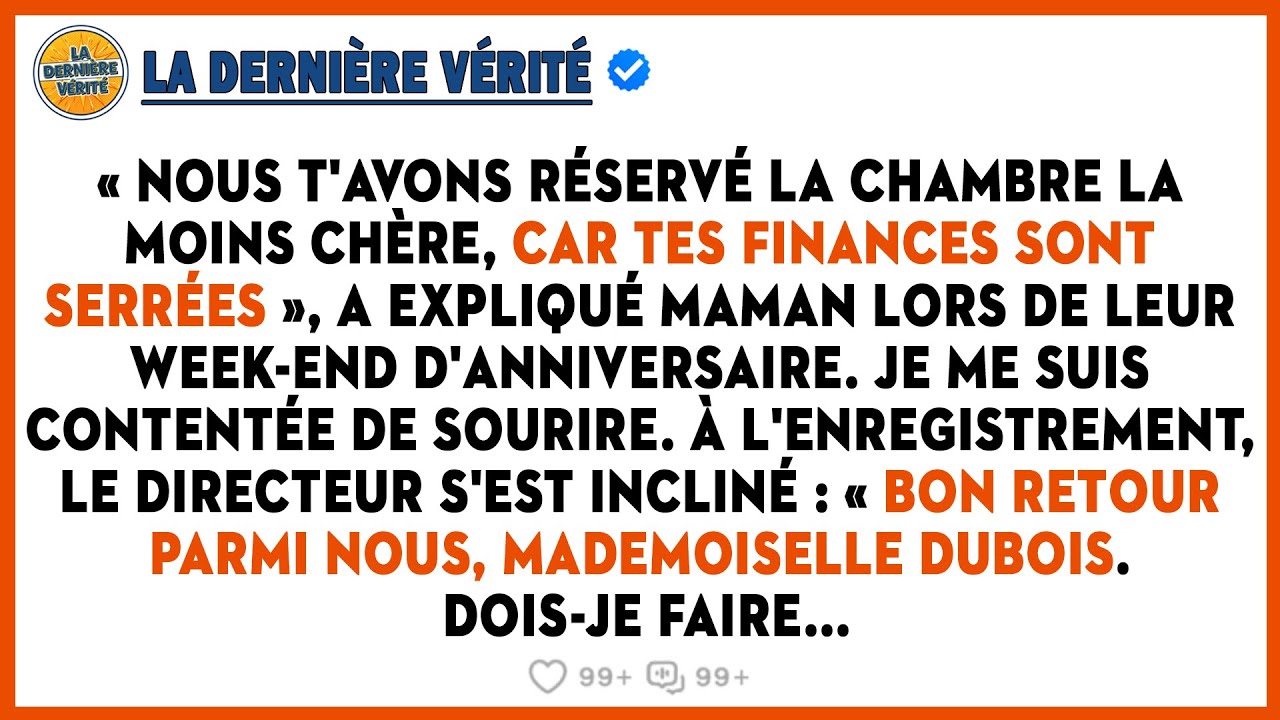 LA DERNIÈRE VÉRITÉ

LA DERNIÈRE VÉRITÉ

« NOUS T'AVONS RÉSERVÉ LA CHAMBRE LA MOINS CHÈRE, CAR TES FINANCES SONT SERRÉES », A EXPLIQUÉ MAMAN LORS DE LEUR WEEK-END D'ANNIVERSAIRE. JE ME SUIS CONTENTÉE DE SOURIRE. À L'ENREGISTREMENT, LE DIRECTEUR S'EST INCLINÉ : « BON RETOUR PARMI NOUS, MADEMOISELLE DUBOIS. DOIS-JE FAIRE...

99+ 99+